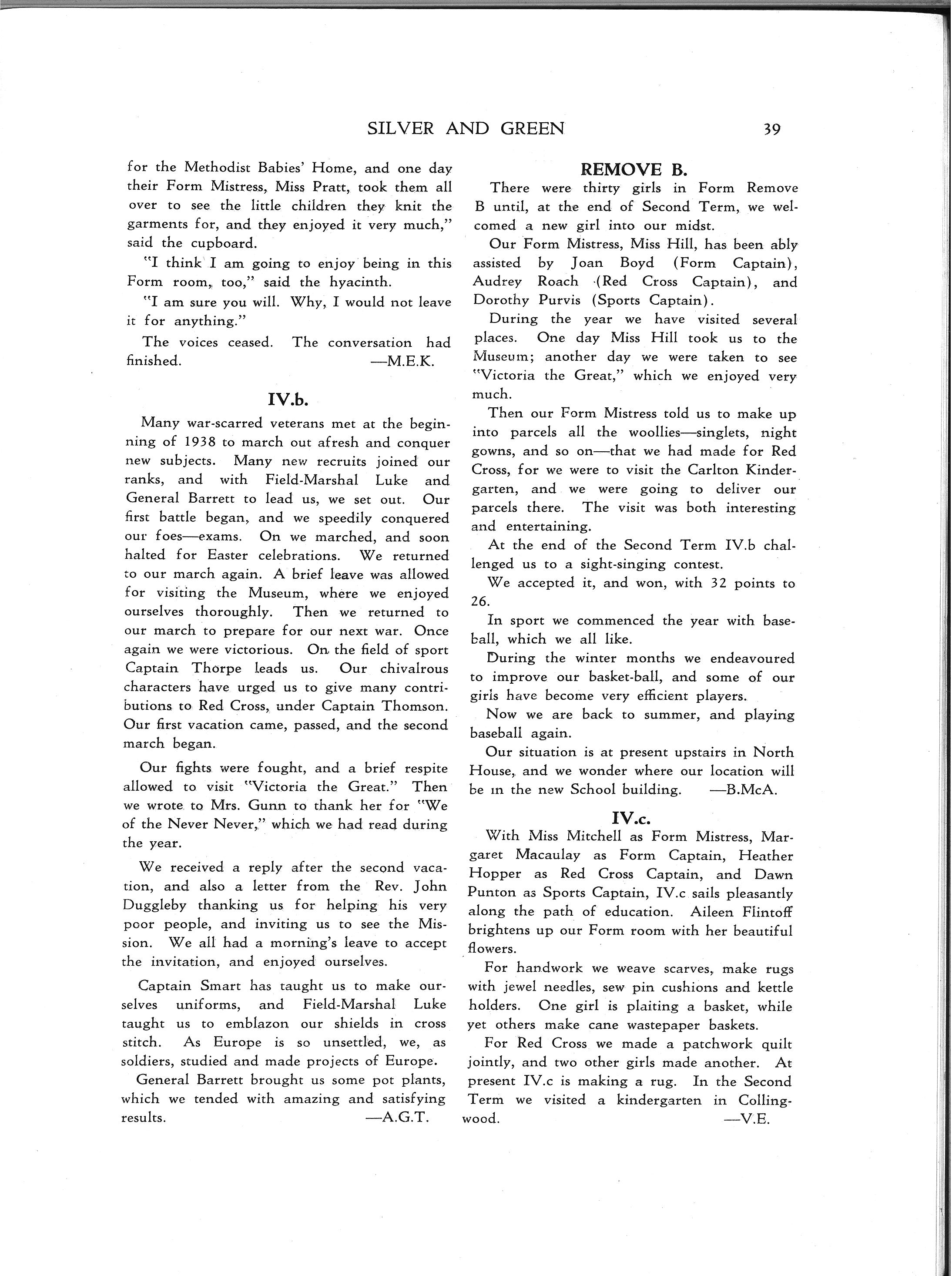 SILVER AND GREEN 39

for the Methodist Babies' Home, and one day their Form Mistress, Miss Pratt, took them all over to see the little children they knit the garments for, and they enjoyed it very much," said the cupboard.

"I think I am going to enjoy being in this Form room, too," said the hyacinth.

"I am sure you will. Why, I would not leave it for anything."

The voices ceased. The conversation had finished. —M.E.K.

IV.b.

Many war-scarred veterans met at the beginning of 1938 to march out afresh and conquer new subjects. Many new recruits joined our ranks, and with Field-Marshal Luke and General Barrett to lead us, we set out. Our first battle began, and we speedily conquered our foes—exams. On we marched, and soon halted for Easter celebrations. We returned to our march again. A brief leave was allowed for visiting the Museum, where we enjoyed ourselves thoroughly. Then we returned to our march to prepare for our next war. Once again we were victorious. On the field of sport Captain Thorpe leads us. Our chivalrous characters have urged us to give many contributions to Red Cross, under Captain Thomson. Our first vacation came, passed, and the second march began.

Our fights were fought, and a brief respite allowed to visit "Victoria the Great." Then we wrote to Mrs. Gunn to thank her for "We of the Never Never," which we had read during the year.

We received a reply after the second vacation, and also a letter from the Rev. John Duggleby thanking us for helping his very poor people, and inviting us to see the Mission. We all had a morning's leave to accept the invitation, and enjoyed ourselves.

Captain Smart has taught us to make ourselves uniforms, and Field-Marshal Luke taught us to emblazon our shields in cross stitch. As Europe is so unsettled, we, as soldiers, studied and made projects of Europe.

General Barrett brought us some pot plants, which we tended with amazing and satisfying results. —A.G.T.

REMOVE B.

There were thirty girls in Form Remove B until, at the end of Second Term, we welcomed a new girl into our midst.

Our Form Mistress, Miss Hill, has been ably assisted by Joan Boyd (Form Captain), Audrey Roach (Red Cross Captain), and Dorothy Purvis (Sports Captain).

During the year we have visited several places. One day Miss Hill took us to the Museum; another day we were taken to see "Victoria the Great," which we enjoyed very much.

Then our Form Mistress told us to make up into parcels all the woollies—singlets, night gowns, and so on—that we had made for Red Cross, for we were to visit the Carlton Kindergarten, and we were going to deliver our parcels there. The visit was both interesting and entertaining.

At the end of the Second Term IV.b challenged us to a sight-singing contest.

We accepted it, and won, with 32 points to 26.

In sport we commenced the year with baseball, which we all like.

During the winter months we endeavoured to improve our basket-ball, and some of our girls have become very efficient players.

Now we are back to summer, and playing baseball again.

Our situation is at present upstairs in North House, and we wonder where our location will be in the new School building. —B.McA.

IV.c.

With Miss Mitchell as Form Mistress, Margaret Macaulay as Form Captain, Heather Hopper as Red Cross Captain, and Dawn Punton as Sports Captain, IV.c sails pleasantly along the path of education. Aileen Flintoff brightens up our Form room with her beautiful flowers.

For handwork we weave scarves, make rugs with jewel needles, sew pin cushions and kettle holders. One girl is plaiting a basket, while yet others make cane wastepaper baskets.

For Red Cross we made a patchwork quilt jointly, and two other girls made another. At present IV.c is making a rug. In the Second Term we visited a kindergarten in Collingwood. —V.E.